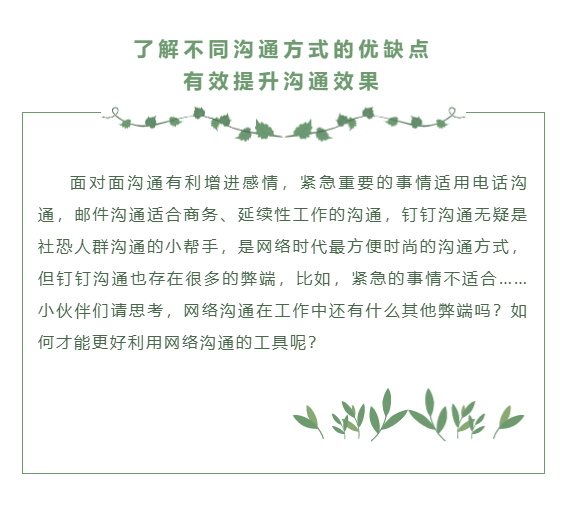 了解不同沟通方式的优缺点
有效提升沟通效果

面对面沟通有利增进感情，紧急重要的事情适用电话沟通，邮件沟通适合商务、延续性工作的沟通，钉钉沟通无疑是社恐人群沟通的小帮手，是网络时代最方便时尚的沟通方式，但钉钉沟通也存在很多的弊端，比如，紧急的事情不适合……小伙伴们请思考，网络沟通在工作中还有什么其他弊端吗？如何才能更好利用网络沟通的工具呢？